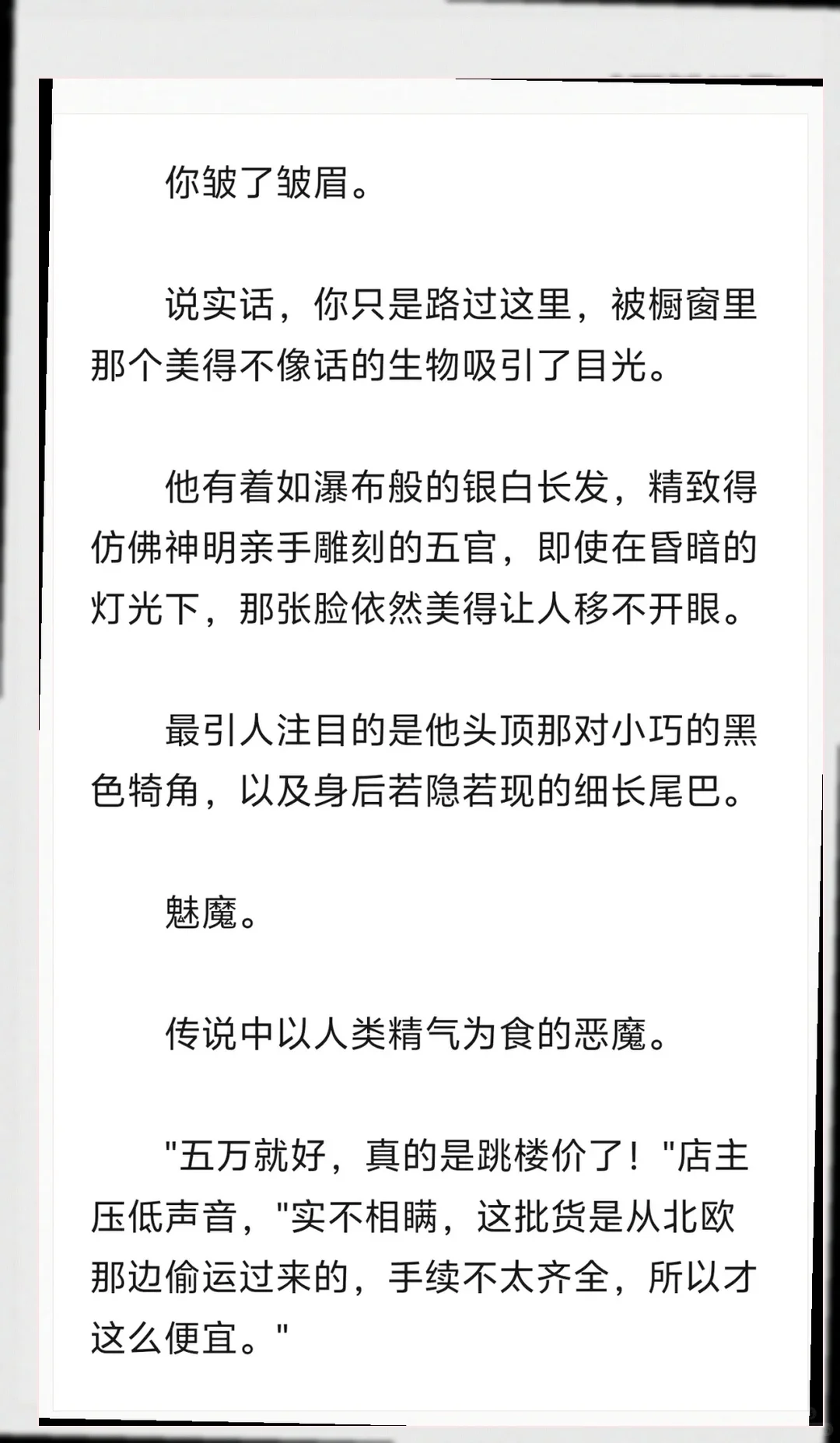 你皱了皱眉。

说实话，你只是路过这里，被橱窗里那个美得不像话的生物吸引了目光。

他有着如瀑布般的银白长发，精致得仿佛神明亲手雕刻的五官，即使在昏暗的灯光下，那张脸依然美得让人移不开眼。

最引人注目的是他头顶那对小巧的黑色犄角，以及身后若隐若现的细长尾巴。

魅魔。

传说中以人类精气为食的恶魔。

"五万就好，真的是跳楼价了！"店主压低声音，"实不相瞒，这批货是从北欧那边偷运过来的，手续不太齐全，所以才这么便宜。"